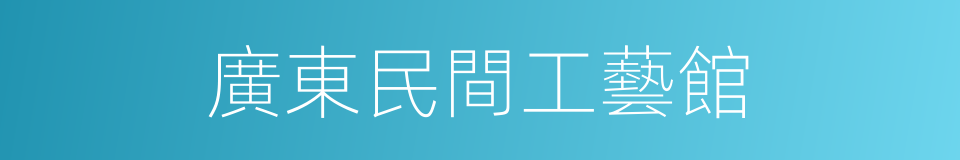 廣東民間工藝館